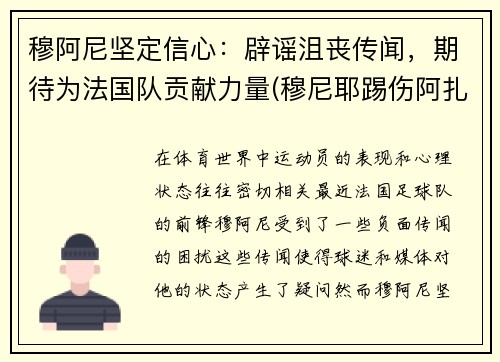 穆阿尼坚定信心：辟谣沮丧传闻，期待为法国队贡献力量(穆尼耶踢伤阿扎

在体育世界中运动员的表现和心理状态往往密切相关最近法国足球队的前锋穆阿尼受到了一些负面传闻的困扰这些传闻使得球迷和媒体对他的状态产生了疑问然而穆阿尼坚